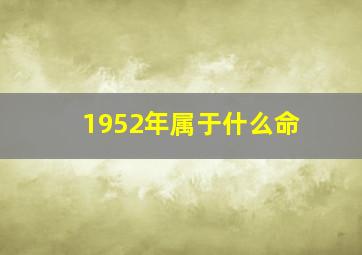 1952年属于什么命